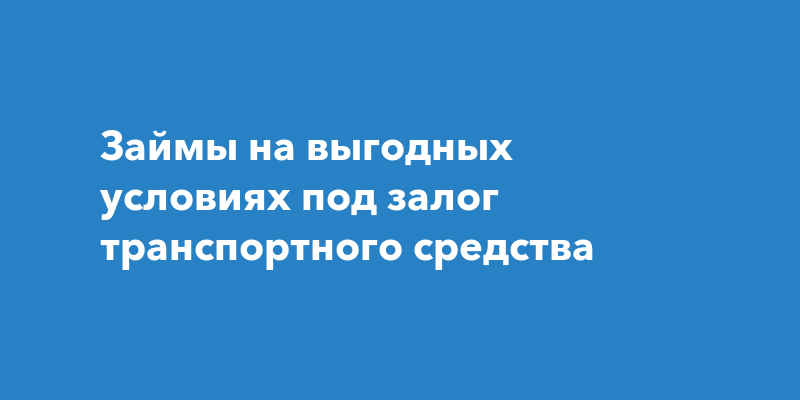 Займы на выгодных условиях под залог транспортного средства